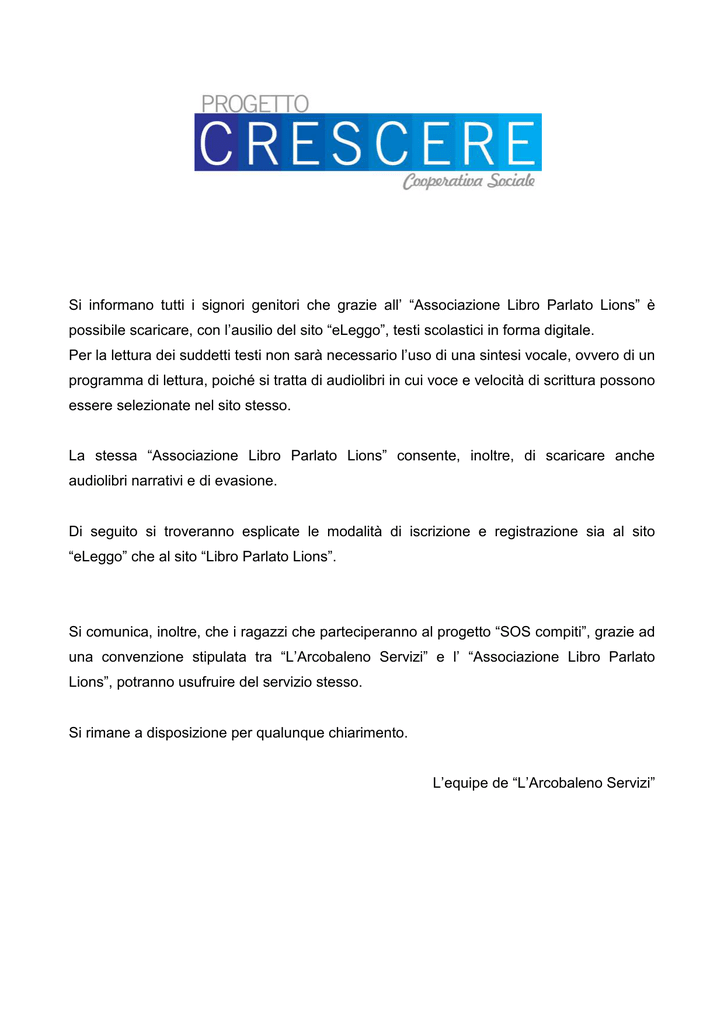 PROGETTO
CRESCERE
Cooperativa Sociale

Si informano tutti i signori genitori che grazie all' "Associazione Libro Parlato Lions" è possibile scaricare, con l'ausilio del sito "eLeggo", testi scolastici in forma digitale.
Per la lettura dei suddetti testi non sarà necessario l'uso di una sintesi vocale, ovvero di un programma di lettura, poiché si tratta di audiolibri in cui voce e velocità di scrittura possono essere selezionate nel sito stesso.

La stessa "Associazione Libro Parlato Lions" consente, inoltre, di scaricare anche audiolibri narrativi e di evasione.

Di seguito si troveranno esplicate le modalità di iscrizione e registrazione sia al sito "eLeggo" che al sito "Libro Parlato Lions".

Si comunica, inoltre, che i ragazzi che parteciperanno al progetto "SOS compiti", grazie ad una convenzione stipulata tra "L'Arcobaleno Servizi" e l' "Associazione Libro Parlato Lions", potranno usufruire del servizio stesso.

Si rimane a disposizione per qualunque chiarimento.

L'equipe de "L'Arcobaleno Servizi"